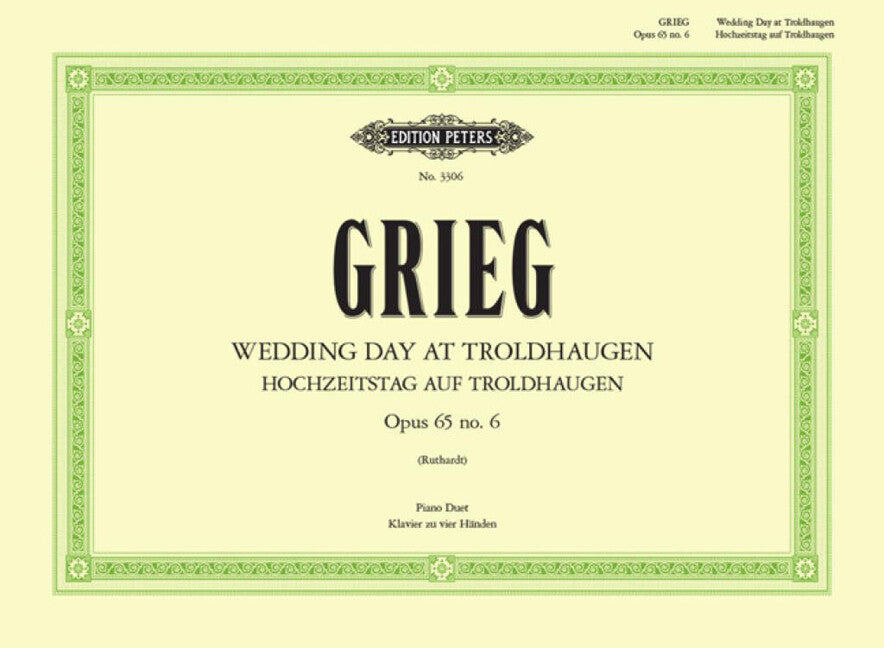 GRIEG
Opus 65 no. 6

Wedding Day at Troldhaugen
Hochzeitstag auf Troldhaugen

EDITION PETERS

No. 3306

GRIEG

WEDDING DAY AT TROLDHAUGEN
HOCHZEITSTAG AUF TROLDHAUGEN

Opus 65 no. 6

(Ruthardt)

Piano Duet
Klavier zu vier Händen